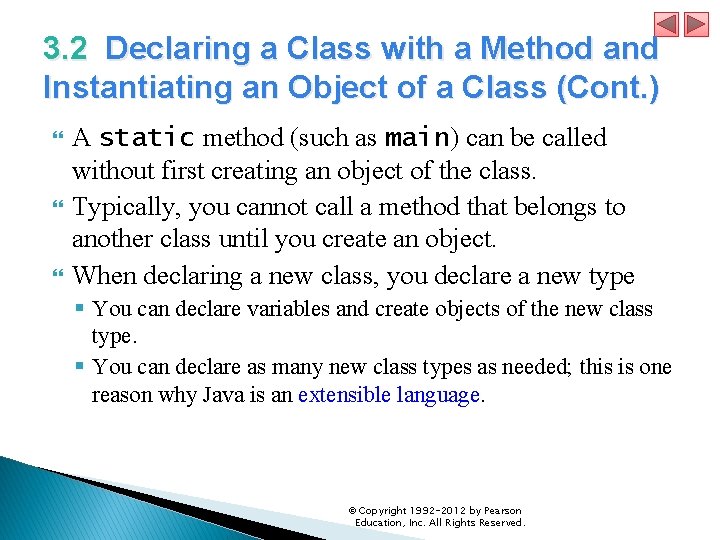 3.2 Declaring a Class with a Method and Instantiating an Object of a Class (Cont.)

A static method (such as main) can be called without first creating an object of the class.

Typically, you cannot call a method that belongs to another class until you create an object.

When declaring a new class, you declare a new type

You can declare variables and create objects of the new class type.

You can declare as many new class types as needed; this is one reason why Java is an extensible language.

© Copyright 1992-2012 by Pearson Education, Inc. All Rights Reserved.